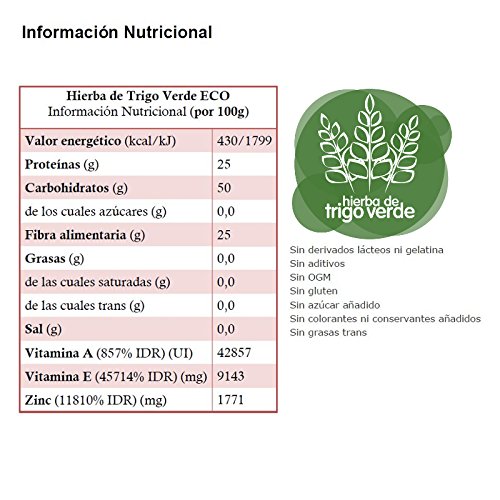 Información Nutricional

Hierba de Trigo Verde ECO
Información Nutricional (por 100g)

| | |
|---|---|
| Valor energético (kcal/kJ) | 430/1799 |
| Proteínas (g) | 25 |
| Carbohidratos (g) | 50 |
| de los cuales azúcares (g) | 0,0 |
| Fibra alimentaria (g) | 25 |
| Grasas (g) | 0,0 |
| de las cuales saturadas (g) | 0,0 |
| de las cuales trans (g) | 0,0 |
| Sal (g) | 0,0 |
| Vitamina A (857% IDR) (UI) | 42857 |
| Vitamina E (45714% IDR) (mg) | 9143 |
| Zinc (11810% IDR) (mg) | 1771 |

hierba de trigo verde

Sin derivados lácteos ni gelatina
Sin aditivos
Sin OGM
Sin gluten
Sin azúcar añadido
Sin colorantes ni conservantes añadidos
Sin grasas trans